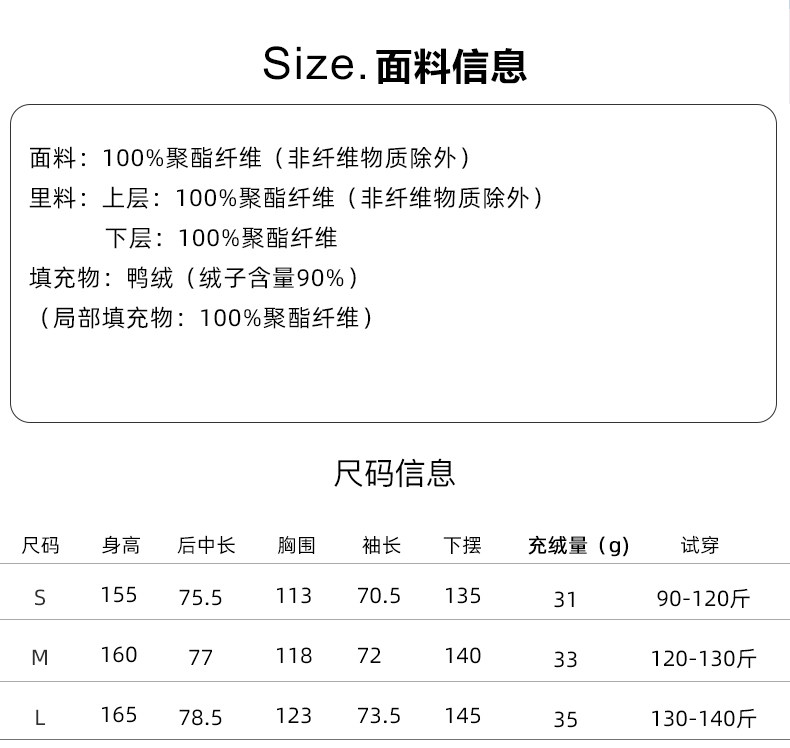 Size.面料信息

面料：100%聚酯纤维（非纤维物质除外）
里料：上层：100%聚酯纤维（非纤维物质除外）
下层：100%聚酯纤维
填充物：鸭绒（绒子含量90%）
（局部填充物：100%聚酯纤维）

尺码信息

| 尺码 | 身高 | 后中长 | 胸围 | 袖长 | 下摆 | 充绒量（g） | 试穿 |
|---|---|---|---|---|---|---|---|
| S | 155 | 75.5 | 113 | 70.5 | 135 | 31 | 90-120斤 |
| M | 160 | 77 | 118 | 72 | 140 | 33 | 120-130斤 |
| L | 165 | 78.5 | 123 | 73.5 | 145 | 35 | 130-140斤 |